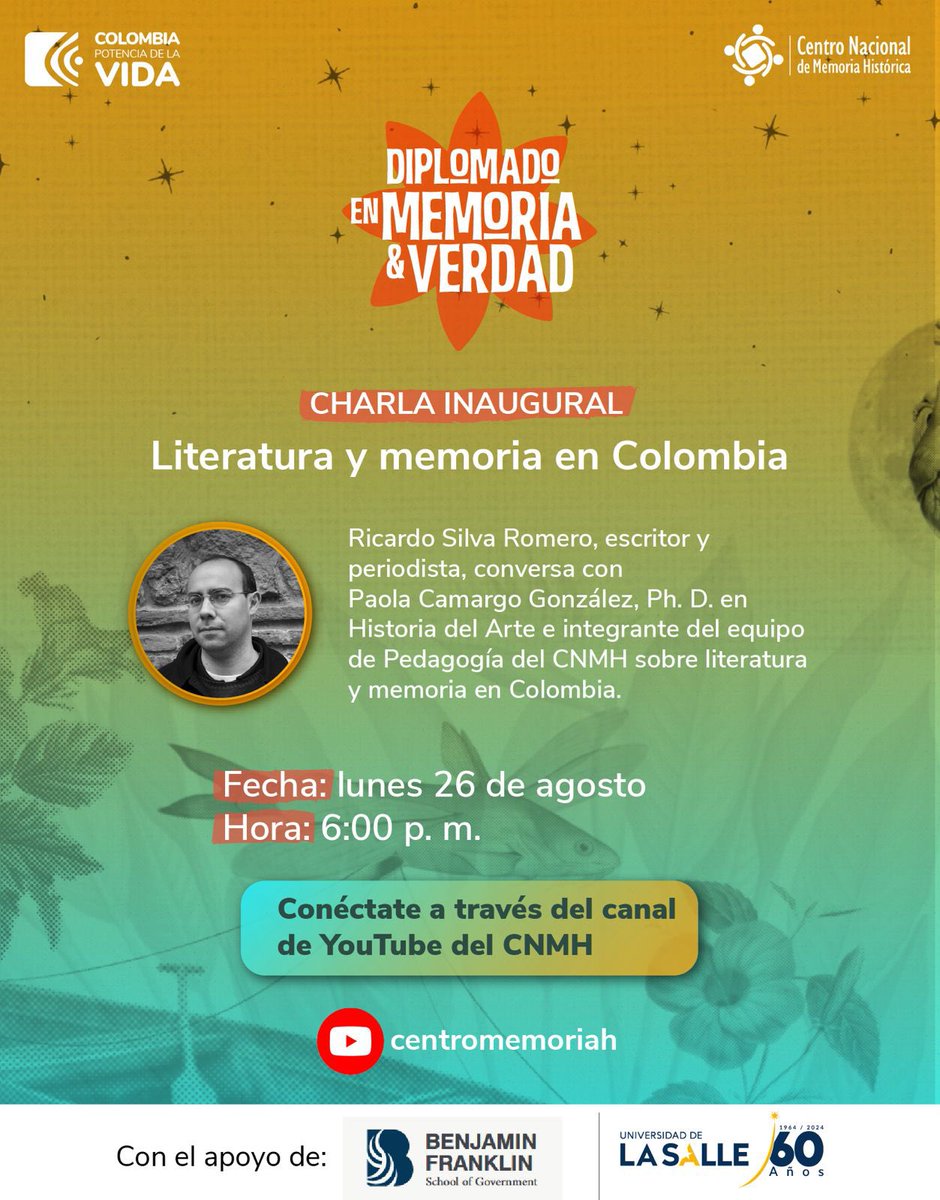 COLOMBIA
POTENCIA DE LA
VIDA

Centro Nacional de Memoria Histórica

DIPLOMADO EN MEMORIA & VERDAD

CHARLA INAUGURAL
Literatura y memoria en Colombia

Ricardo Silva Romero, escritor y periodista, conversa con Paola Camargo González, Ph. D. en Historia del Arte e integrante del equipo de Pedagogía del CNMH sobre literatura y memoria en Colombia.

Fecha: lunes 26 de agosto
Hora: 6:00 p. m.

Conéctate a través del canal de YouTube del CNMH

centromemoriah

Con el apoyo de:

BENJAMIN FRANKLIN
School of Government

UNIVERSIDAD DE LA SALLE 1964 / 2024 60 Años